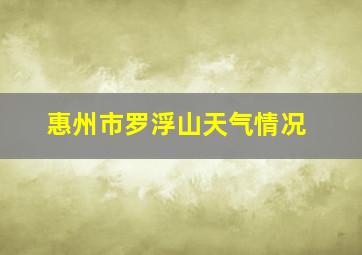 惠州市罗浮山天气情况